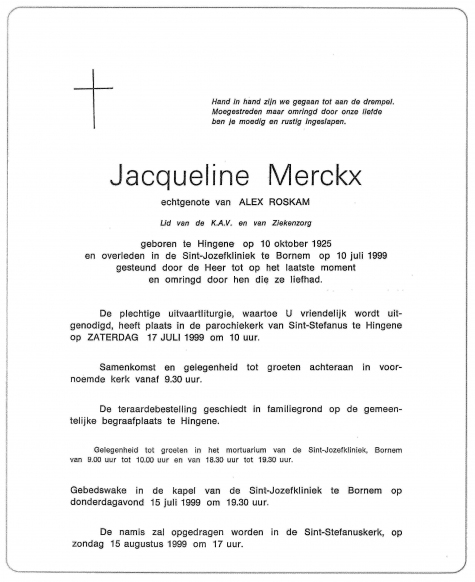 Hand in hand zijn we gegaan tot aan de drempel.
Moegestreden maar omringd door onze liefde
ben je moedig en rustig ingeslapen.

Jacqueline Merckx

echtgenote van ALEX ROSKAM

Lid van de K.A.V. en van Ziekenzorg

geboren te Hingene op 10 oktober 1925
en overleden in de Sint-Jozefkliniek te Bornem op 10 juli 1999
gesteund door de Heer tot op het laatste moment
en omringd door hen die ze liefhad.

De plechtige uitvaartliturgie, waartoe U vriendelijk wordt uitgenodigd, heeft plaats in de parochiekerk van Sint-Stefanus te Hingene op ZATERDAG 17 JULI 1999 om 10 uur.

Samenkomst en gelegenheid tot groeten achteraan in voornoemde kerk vanaf 9.30 uur.

De teraardebestelling geschiedt in familiegrond op de gemeentelijke begraafplaats te Hingene.

Gelegenheid tot groeten in het mortuarium van de Sint-Jozefkliniek, Bornem van 9.00 uur tot 10.00 uur en van 18.30 uur tot 19.30 uur.

Gebedswake in de kapel van de Sint-Jozefkliniek te Bornem op donderdagavond 15 juli 1999 om 19.30 uur.

De namis zal opgedragen worden in de Sint-Stefanuskerk, op zondag 15 augustus 1999 om 17 uur.